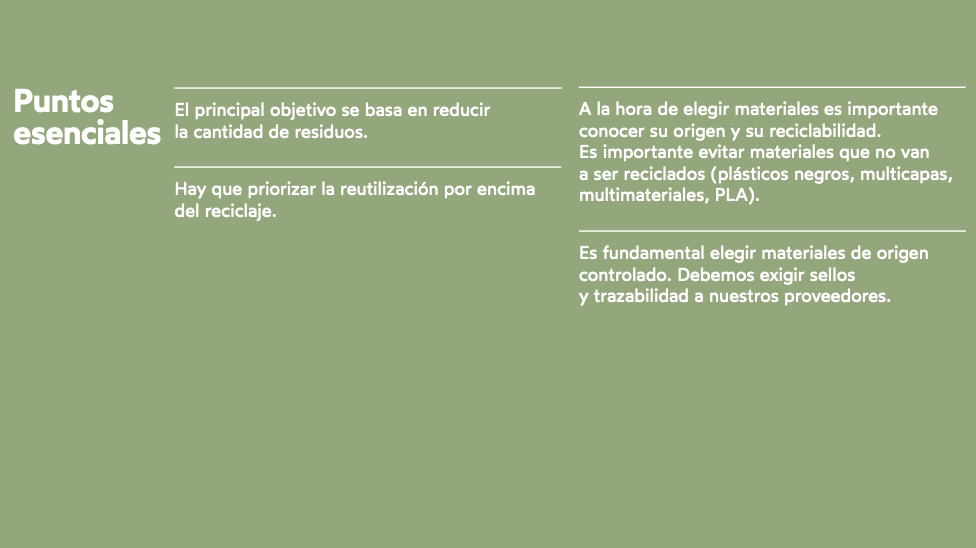 Puntos esenciales

El principal objetivo se basa en reducir la cantidad de residuos.

Hay que priorizar la reutilización por encima del reciclaje.

A la hora de elegir materiales es importante conocer su origen y su reciclabilidad.
Es importante evitar materiales que no van a ser reciclados (plásticos negros, multicapas, multimateriales, PLA).

Es fundamental elegir materiales de origen controlado. Debemos exigir sellos y trazabilidad a nuestros proveedores.